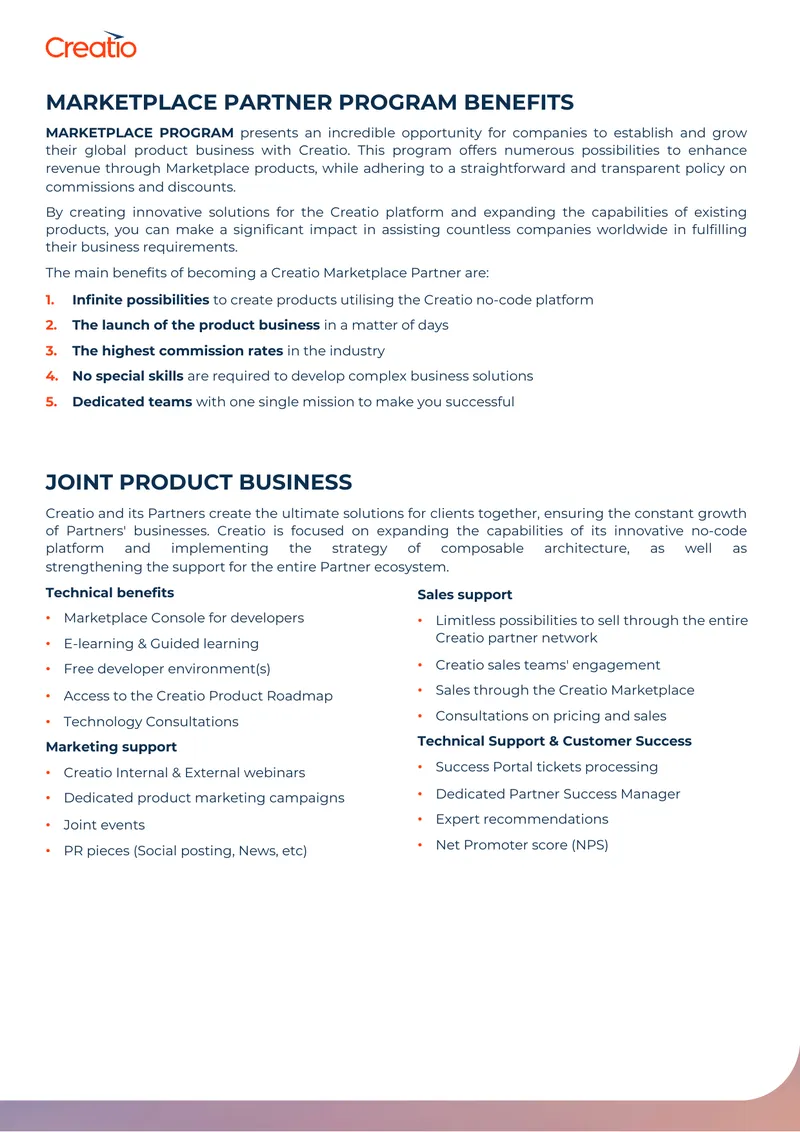 Creatio

MARKETPLACE PARTNER PROGRAM BENEFITS

MARKETPLACE PROGRAM presents an incredible opportunity for companies to establish and grow their global product business with Creatio. This program offers numerous possibilities to enhance revenue through Marketplace products, while adhering to a straightforward and transparent policy on commissions and discounts.

By creating innovative solutions for the Creatio platform and expanding the capabilities of existing products, you can make a significant impact in assisting countless companies worldwide in fulfilling their business requirements.

The main benefits of becoming a Creatio Marketplace Partner are:

1. Infinite possibilities to create products utilising the Creatio no-code platform
2. The launch of the product business in a matter of days
3. The highest commission rates in the industry
4. No special skills are required to develop complex business solutions
5. Dedicated teams with one single mission to make you successful

JOINT PRODUCT BUSINESS

Creatio and its Partners create the ultimate solutions for clients together, ensuring the constant growth of Partners' businesses. Creatio is focused on expanding the capabilities of its innovative no-code platform and implementing the strategy of composable architecture, as well as strengthening the support for the entire Partner ecosystem.

Technical benefits
• Marketplace Console for developers
• E-learning & Guided learning
• Free developer environment(s)
• Access to the Creatio Product Roadmap
• Technology Consultations

Marketing support
• Creatio Internal & External webinars
• Dedicated product marketing campaigns
• Joint events
• PR pieces (Social posting, News, etc)

Sales support
• Limitless possibilities to sell through the entire Creatio partner network
• Creatio sales teams' engagement
• Sales through the Creatio Marketplace
• Consultations on pricing and sales

Technical Support & Customer Success
• Success Portal tickets processing
• Dedicated Partner Success Manager
• Expert recommendations
• Net Promoter score (NPS)